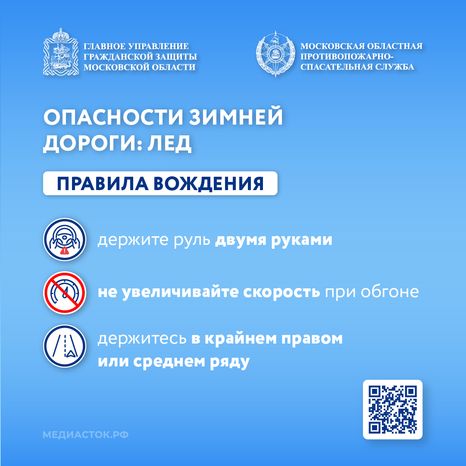 ГЛАВНОЕ УПРАВЛЕНИЕ ГРАЖДАНСКОЙ ЗАЩИТЫ МОСКОВСКОЙ ОБЛАСТИ

МОСКОВСКАЯ ОБЛАСТНАЯ ПРОТИВОПОЖАРНО-СПАСАТЕЛЬНАЯ СЛУЖБА

ОПАСНОСТИ ЗИМНЕЙ ДОРОГИ: ЛЕД

ПРАВИЛА ВОЖДЕНИЯ

держите руль двумя руками

не увеличивайте скорость при обгоне

держитесь в крайнем правом или среднем ряду

МЕДИАСТОК.РФ